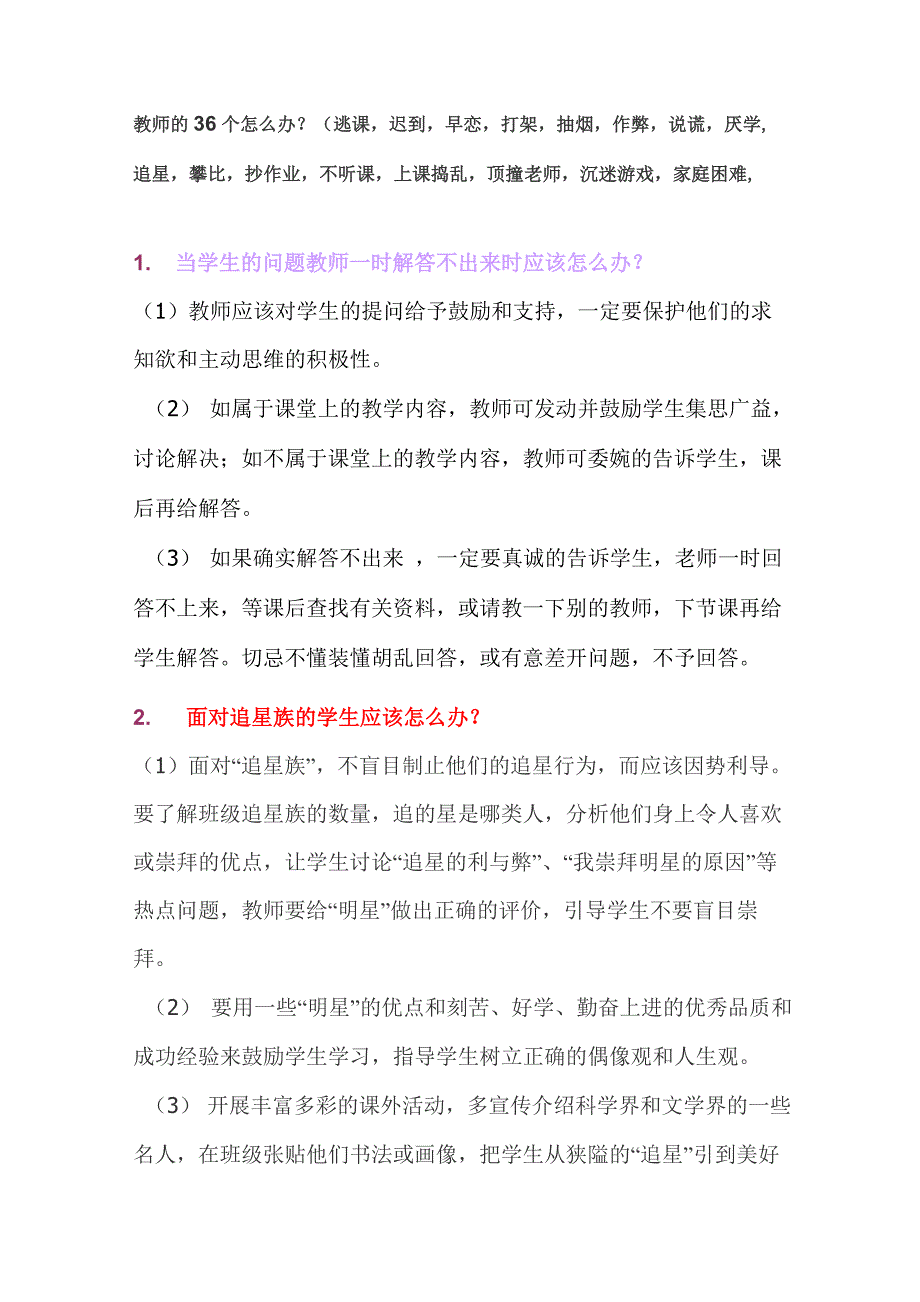 教师的 36 个怎么办？（逃课，迟到，早恋，打架，抽烟，作弊，说谎，厌学，追星，攀比，抄作业，不听课，上课捣乱，顶撞老师，沉迷游戏，家庭困难，

1. 当学生的问题教师一时解答不出来时应该怎么办？

（1）教师应该对学生的提问给予鼓励和支持，一定要保护他们的求知欲和主动思维的积极性。

（2） 如属于课堂上的教学内容，教师可发动并鼓励学生集思广益，讨论解决；如不属于课堂上的教学内容，教师可委婉的告诉学生，课后再给解答。

（3） 如果确实解答不出来 ，一定要真诚的告诉学生，老师一时回答不上来，等课后查找有关资料，或请教一下别的教师，下节课再给学生解答。切忌不懂装懂胡乱回答，或有意差开问题，不予回答。

2. 面对追星族的学生应该怎么办？

（1）面对“追星族”，不盲目制止他们的追星行为，而应该因势利导。要了解班级追星族的数量，追的星是哪类人，分析他们身上令人喜欢或崇拜的优点，让学生讨论“追星的利与弊”、“我崇拜明星的原因”等热点问题，教师要给“明星”做出正确的评价，引导学生不要盲目崇拜。

（2） 要用一些“明星”的优点和刻苦、好学、勤奋上进的优秀品质和成功经验来鼓励学生学习，指导学生树立正确的偶像观和人生观。

（3） 开展丰富多彩的课外活动，多宣传介绍科学界和文学界的一些名人，在班级张贴他们书法或画像，把学生从狭隘的“追星”引到美好